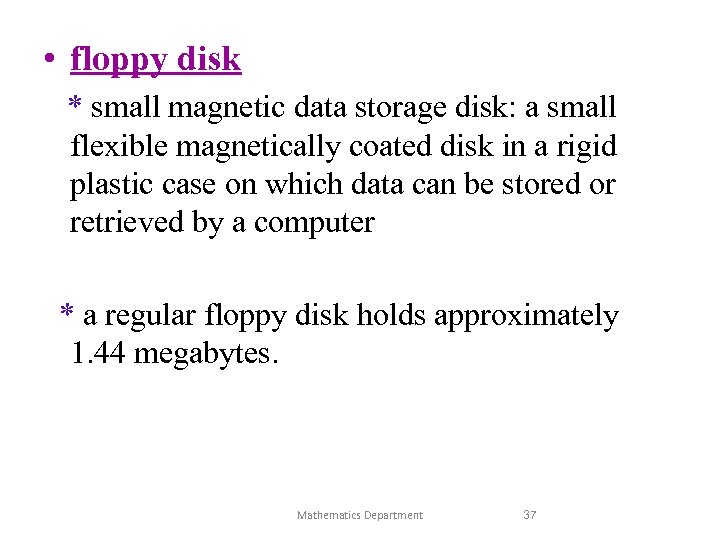 • floppy disk

* small magnetic data storage disk: a small flexible magnetically coated disk in a rigid plastic case on which data can be stored or retrieved by a computer

* a regular floppy disk holds approximately 1.44 megabytes.

Mathematics Department 37